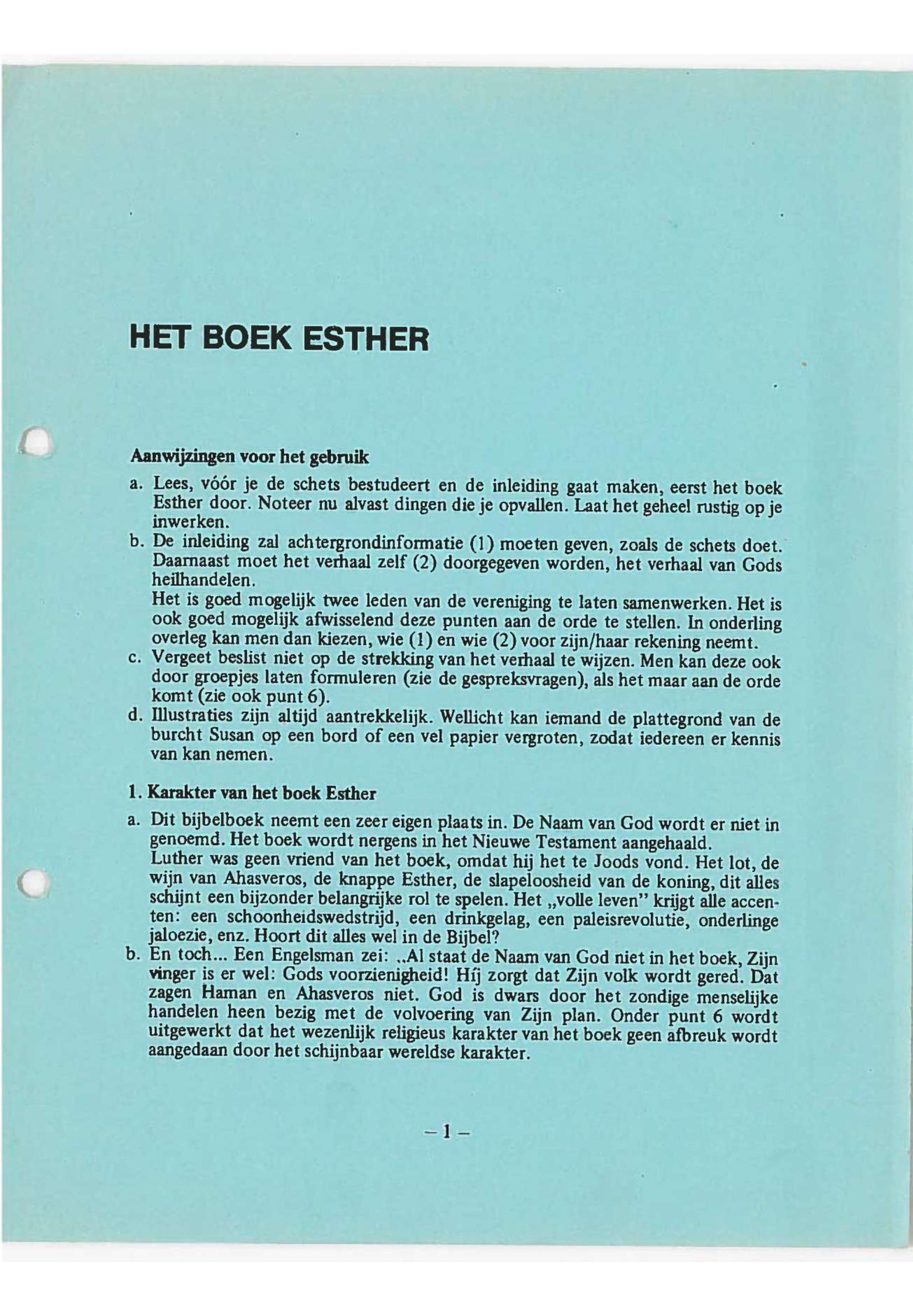 HET BOEK ESTHER

Aanwijzingen voor het gebruik

a. Lees, vóór je de schets bestudeert en de inleiding gaat maken, eerst het boek Esther door. Noteer nu alvast dingen die je opvallen. Laat het geheel rustig op je inwerken.

b. De inleiding zal achtergrondinformatie (1) moeten geven, zoals de schets doet. Daarnaast moet het verhaal zelf (2) doorgegeven worden, het verhaal van Gods heilhandelen.
Het is goed mogelijk twee leden van de vereniging te laten samenwerken. Het is ook goed mogelijk afwisselend deze punten aan de orde te stellen. In onderling overleg kan men dan kiezen, wie (1) en wie (2) voor zijn/haar rekening neemt.

c. Vergeet beslist niet op de strekking van het verhaal te wijzen. Men kan deze ook door groepjes laten formuleren (zie de gespreksvragen), als het maar aan de orde komt (zie ook punt 6).

d. Illustraties zijn altijd aantrekkelijk. Wellicht kan iemand de plattegrond van de burcht Susan op een bord of een vel papier vergroten, zodat iedereen er kennis van kan nemen.

1. Karakter van het boek Esther

a. Dit bijbelboek neemt een zeer eigen plaats in. De Naam van God wordt er niet in genoemd. Het boek wordt nergens in het Nieuwe Testament aangehaald.
Luther was geen vriend van het boek, omdat hij het te Joods vond. Het lot, de wijn van Ahasveros, de knappe Esther, de slapeloosheid van de koning, dit alles schijnt een bijzonder belangrijke rol te spelen. Het „volle leven" krijgt alle accenten: een schoonheidswedstrijd, een drinkgelag, een paleisrevolutie, onderlinge jaloezie, enz. Hoort dit alles wel in de Bijbel?

b. En toch... Een Engelsman zei: „Al staat de Naam van God niet in het boek, Zijn vinger is er wel: Gods voorzienigheid! Híj zorgt dat Zijn volk wordt gered. Dat zagen Haman en Ahasveros niet. God is dwars door het zondige menselijke handelen heen bezig met de volvoering van Zijn plan. Onder punt 6 wordt uitgewerkt dat het wezenlijk religieus karakter van het boek geen afbreuk wordt aangedaan door het schijnbaar wereldse karakter.

– 1 –